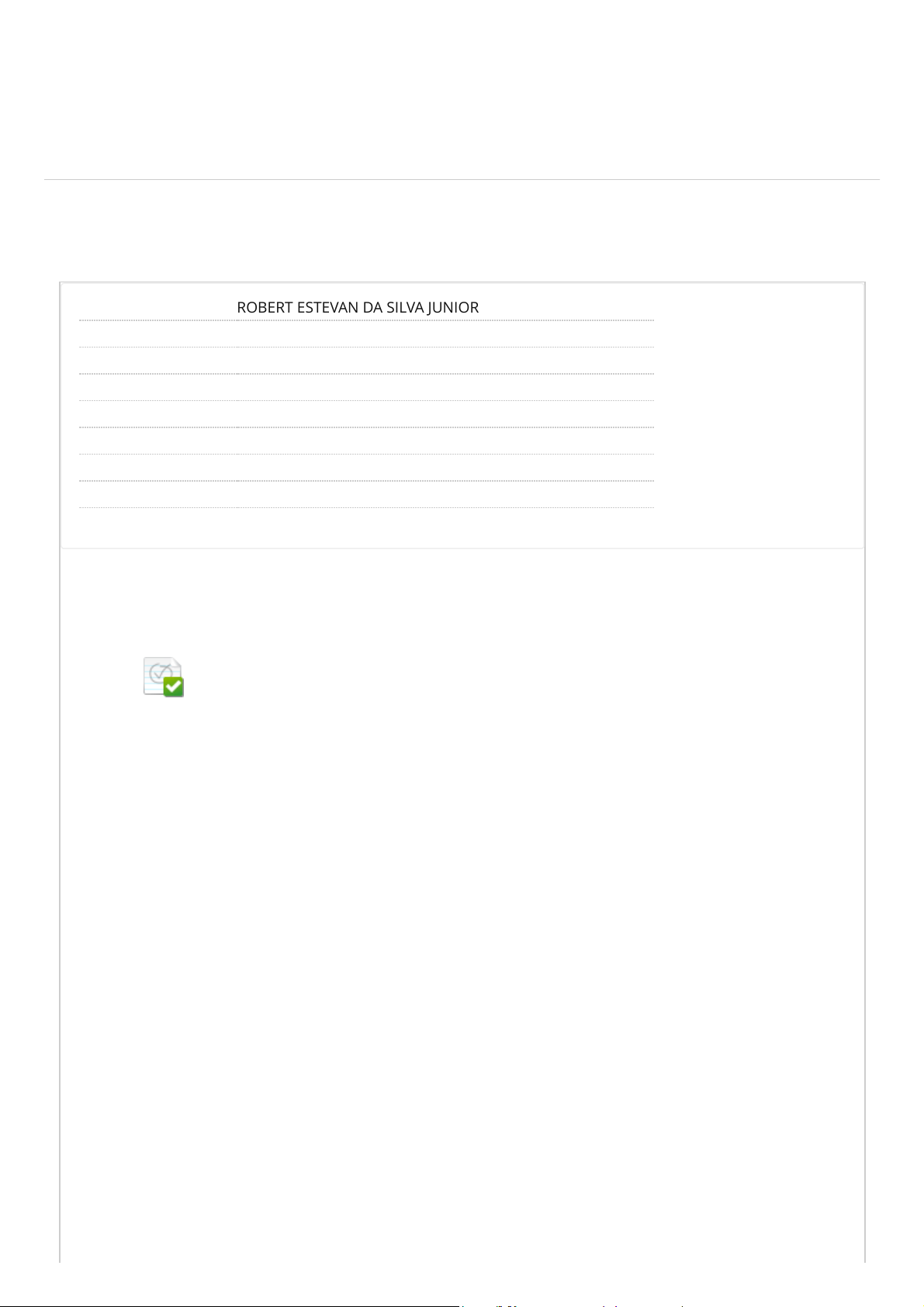 ROBERT ESTEVAN DA SILVA JUNIOR